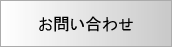 お問い合わせ